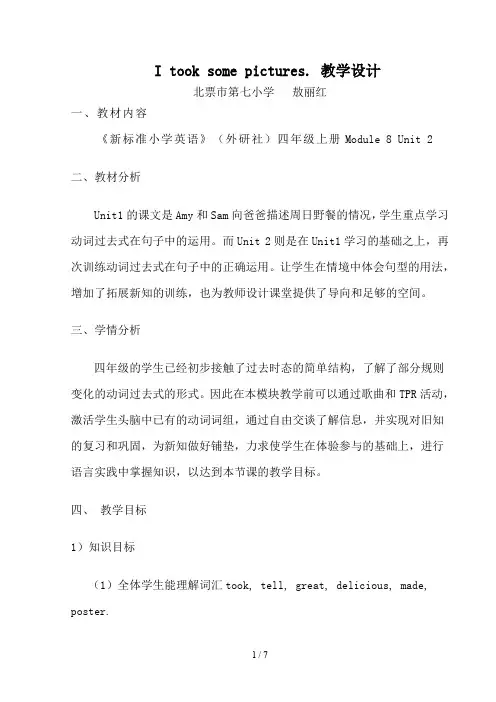 I took some pictures. 教学设计

北票市第七小学　敖丽红

一、教材内容

《新标准小学英语》（外研社）四年级上册 Module 8 Unit 2

二、教材分析

Unit1 的课文是 Amy 和 Sam 向爸爸描述周日野餐的情况，学生重点学习动词过去式在句子中的运用。而 Unit 2 则是在 Unit1 学习的基础之上，再次训练动词过去式在句子中的正确运用。让学生在情境中体会句型的用法，增加了拓展新知的训练，也为教师设计课堂提供了导向和足够的空间。

三、学情分析

四年级的学生已经初步接触了过去时态的简单结构，了解了部分规则变化的动词过去式的形式。因此在本模块教学前可以通过歌曲和 TPR 活动，激活学生头脑中已有的动词词组，通过自由交谈了解信息，并实现对旧知的复习和巩固，为新知做好铺垫，力求使学生在体验参与的基础上，进行语言实践中掌握知识，以达到本节课的教学目标。

四、 教学目标

1）知识目标

（1）全体学生能理解词汇 took, tell, great, delicious, made, poster.

1 / 7